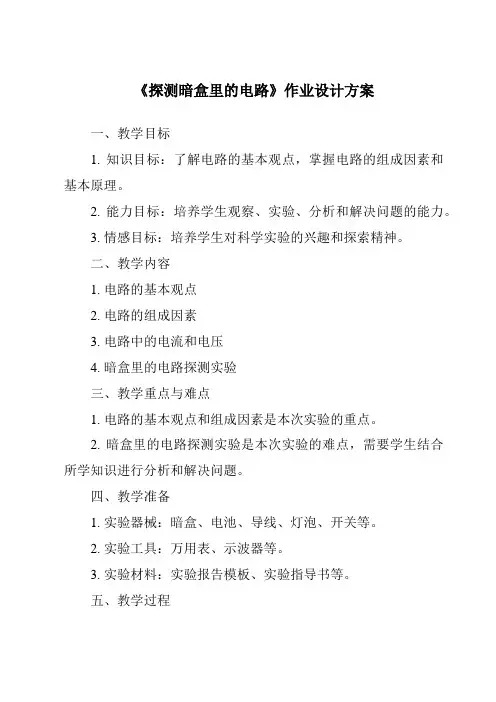 《探测暗盒里的电路》作业设计方案

一、教学目标

1. 知识目标：了解电路的基本观点，掌握电路的组成因素和基本原理。

2. 能力目标：培养学生观察、实验、分析和解决问题的能力。

3. 情感目标：培养学生对科学实验的兴趣和探索精神。

二、教学内容

1. 电路的基本观点

2. 电路的组成因素

3. 电路中的电流和电压

4. 暗盒里的电路探测实验

三、教学重点与难点

1. 电路的基本观点和组成因素是本次实验的重点。

2. 暗盒里的电路探测实验是本次实验的难点，需要学生结合所学知识进行分析和解决问题。

四、教学准备

1. 实验器械：暗盒、电池、导线、灯泡、开关等。

2. 实验工具：万用表、示波器等。

3. 实验材料：实验报告模板、实验指导书等。

五、教学过程